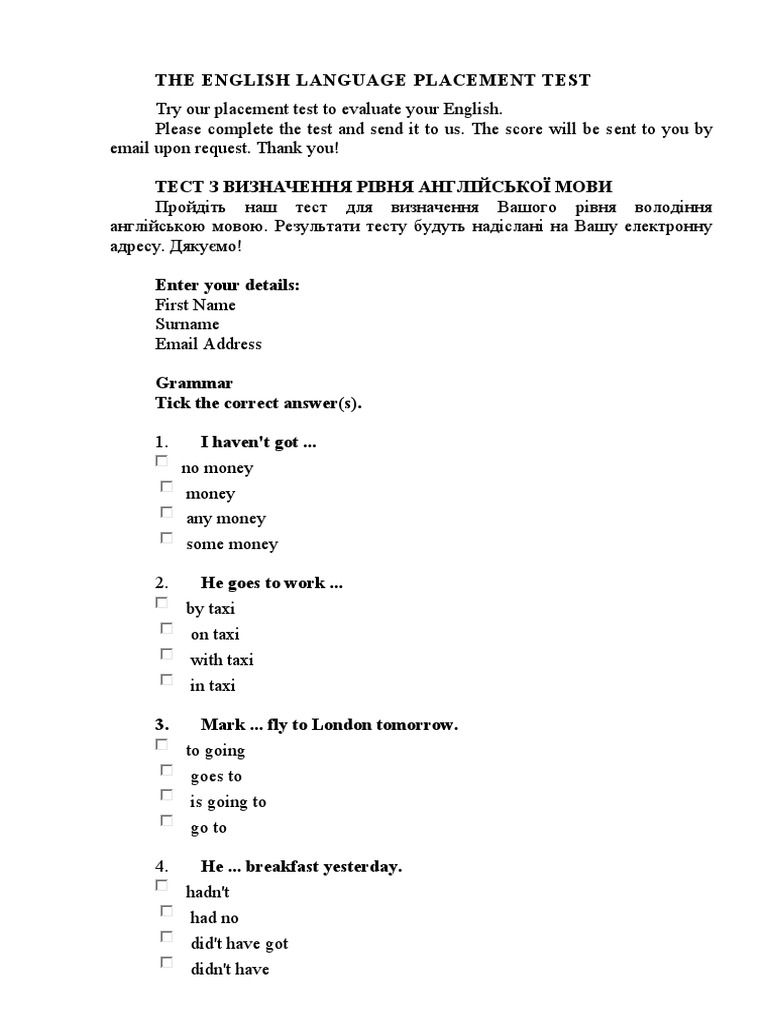 THE ENGLISH LANGUAGE PLACEMENT TEST

Try our placement test to evaluate your English.
Please complete the test and send it to us. The score will be sent to you by email upon request. Thank you!

ТЕСТ З ВИЗНАЧЕННЯ РІВНЯ АНГЛІЙСЬКОЇ МОВИ
Пройдіть наш тест для визначення Вашого рівня володіння англійською мовою. Результати тесту будуть надіслані на Вашу електронну адресу. Дякуємо!

Enter your details:
First Name
Surname
Email Address

Grammar
Tick the correct answer(s).

1. I haven't got ...
no money
money
any money
some money

2. He goes to work ...
by taxi
on taxi
with taxi
in taxi

3. Mark ... fly to London tomorrow.
to going
goes to
is going to
go to

4. He ... breakfast yesterday.
hadn't
had no
did't have got
didn't have